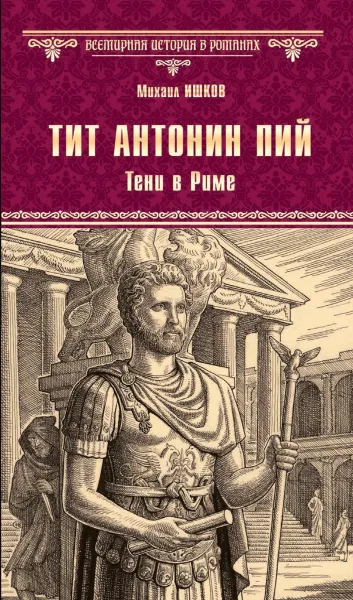 ВСЕМИРНАЯ ИСТОРИЯ В РОМАНАХ

Михаил ИШКОВ

ТИТ АНТОНИН ПИЙ

Тени в Риме